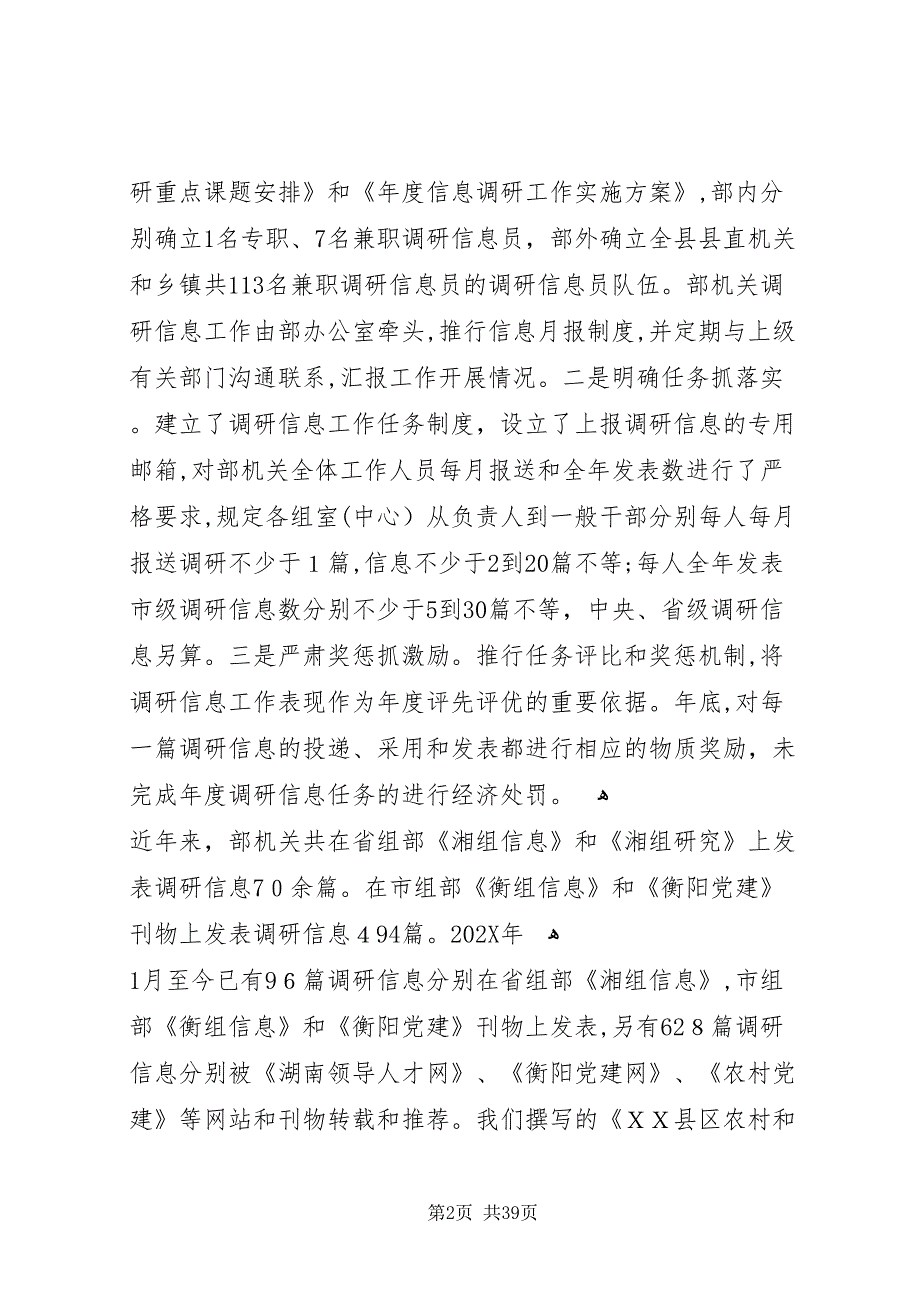 研重点课题安排》和《年度信息调研工作实施方案》，部内分别确立1名专职、7名兼职调研信息员，部外确立全县县直机关和乡镇共113名兼职调研信息员的调研信息员队伍。部机关调研信息工作由部办公室牵头，推行信息月报制度，并定期与上级有关部门沟通联系，汇报工作开展情况。二是明确任务抓落实。建立了调研信息工作任务制度，设立了上报调研信息的专用邮箱，对部机关全体工作人员每月报送和全年发表数进行了严格要求，规定各组室（中心）从负责人到一般干部分别每人每月报送调研不少于1篇，信息不少于2到20篇不等；每人全年发表市级调研信息数分别不少于5到30篇不等，中央、省级调研信息另算。三是严肃奖惩抓激励。推行任务评比和奖惩机制，将调研信息工作表现作为年度评先评优的重要依据。年底，对每一篇调研信息的投递、采用和发表都进行相应的物质奖励，未完成年度调研信息任务的进行经济处罚。

近年来，部机关共在省组部《湘组信息》和《湘组研究》上发表调研信息70余篇。在市组部《衡组信息》和《衡阳党建》刊物上发表调研信息494篇。202X年

1月至今已有96篇调研信息分别在省组部《湘组信息》，市组部《衡组信息》和《衡阳党建》刊物上发表，另有628篇调研信息分别被《湖南领导人才网》、《衡阳党建网》、《农村党建》等网站和刊物转载和推荐。我们撰写的《XX县区农村和

第2页 共39页